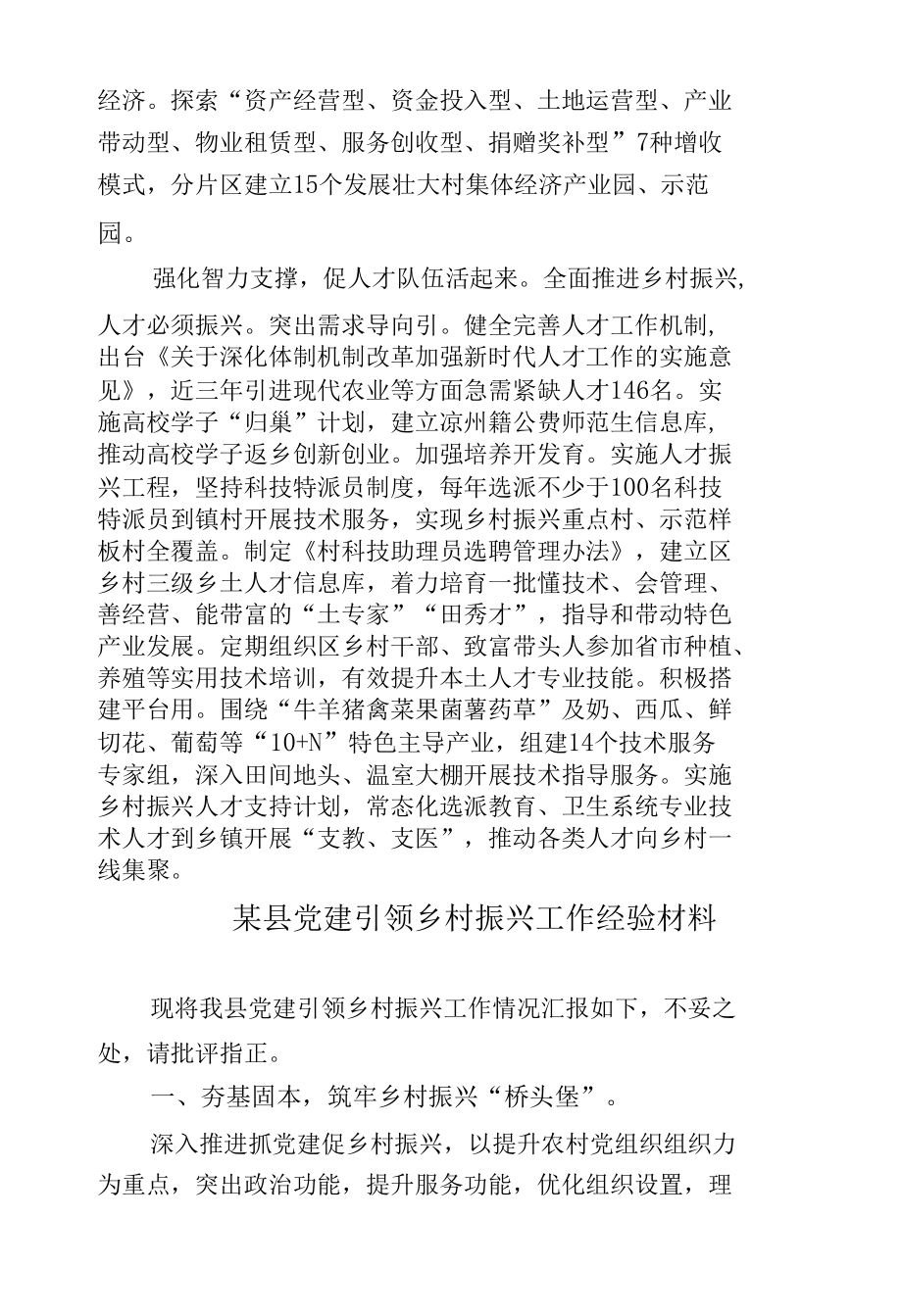 经济。探索“资产经营型、资金投入型、土地运营型、产业带动型、物业租赁型、服务创收型、捐赠奖补型”7种增收模式，分片区建立15个发展壮大村集体经济产业园、示范园。

强化智力支撑，促人才队伍活起来。全面推进乡村振兴，人才必须振兴。突出需求导向引。健全完善人才工作机制，出台《关于深化体制机制改革加强新时代人才工作的实施意见》，近三年引进现代农业等方面急需紧缺人才146名。实施高校学子“归巢”计划，建立凉州籍公费师范生信息库，推动高校学子返乡创新创业。加强培养开发育。实施人才振兴工程，坚持科技特派员制度，每年选派不少于100名科技特派员到镇村开展技术服务，实现乡村振兴重点村、示范样板村全覆盖。制定《村科技助理员选聘管理办法》，建立区乡村三级乡土人才信息库，着力培育一批懂技术、会管理、善经营、能带富的“土专家”“田秀才”，指导和带动特色产业发展。定期组织区乡村干部、致富带头人参加省市种植、养殖等实用技术培训，有效提升本土人才专业技能。积极搭建平台用。围绕“牛羊猪禽菜果菌薯药草”及奶、西瓜、鲜切花、葡萄等“10+N”特色主导产业，组建14个技术服务专家组，深入田间地头、温室大棚开展技术指导服务。实施乡村振兴人才支持计划，常态化选派教育、卫生系统专业技术人才到乡镇开展“支教、支医”，推动各类人才向乡村一线集聚。

某县党建引领乡村振兴工作经验材料

现将我县党建引领乡村振兴工作情况汇报如下，不妥之处，请批评指正。

一、夯基固本，筑牢乡村振兴“桥头堡”。

深入推进抓党建促乡村振兴，以提升农村党组织组织力为重点，突出政治功能，提升服务功能，优化组织设置，理